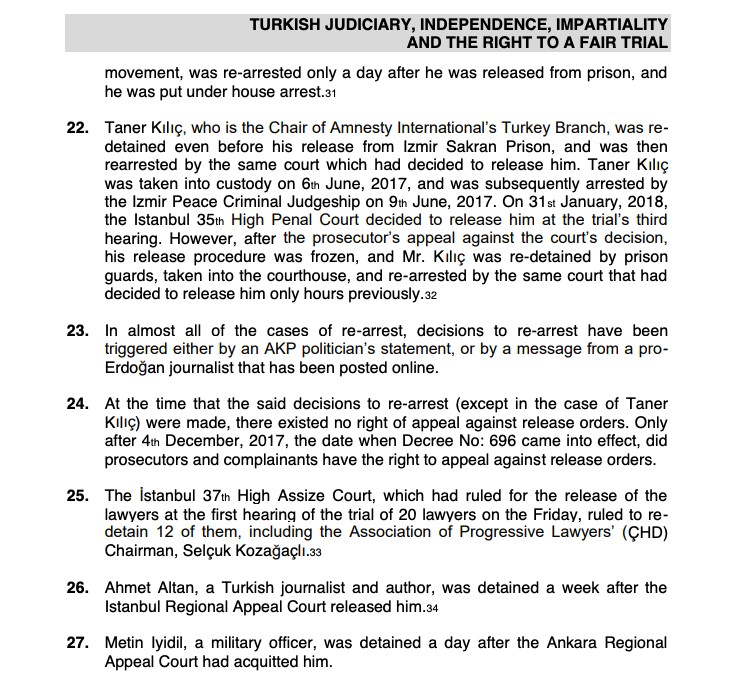 TURKISH JUDICIARY, INDEPENDENCE, IMPARTIALITY AND THE RIGHT TO A FAIR TRIAL

movement, was re-arrested only a day after he was released from prison, and he was put under house arrest.31

22. Taner Kılıç, who is the Chair of Amnesty International's Turkey Branch, was re-detained even before his release from Izmir Sakran Prison, and was then rearrested by the same court which had decided to release him. Taner Kılıç was taken into custody on 6th June, 2017, and was subsequently arrested by the Izmir Peace Criminal Judgeship on 9th June, 2017. On 31st January, 2018, the Istanbul 35th High Penal Court decided to release him at the trial's third hearing. However, after the prosecutor's appeal against the court's decision, his release procedure was frozen, and Mr. Kılıç was re-detained by prison guards, taken into the courthouse, and re-arrested by the same court that had decided to release him only hours previously.32

23. In almost all of the cases of re-arrest, decisions to re-arrest have been triggered either by an AKP politician's statement, or by a message from a pro-Erdoğan journalist that has been posted online.

24. At the time that the said decisions to re-arrest (except in the case of Taner Kılıç) were made, there existed no right of appeal against release orders. Only after 4th December, 2017, the date when Decree No: 696 came into effect, did prosecutors and complainants have the right to appeal against release orders.

25. The İstanbul 37th High Assize Court, which had ruled for the release of the lawyers at the first hearing of the trial of 20 lawyers on the Friday, ruled to re-detain 12 of them, including the Association of Progressive Lawyers' (ÇHD) Chairman, Selçuk Kozağaçlı.33

26. Ahmet Altan, a Turkish journalist and author, was detained a week after the Istanbul Regional Appeal Court released him.34

27. Metin Iyidil, a military officer, was detained a day after the Ankara Regional Appeal Court had acquitted him.